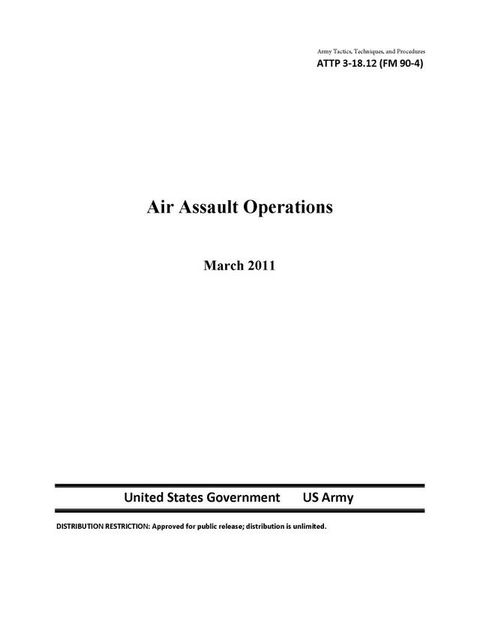 Army Tactics, Techniques, and Procedures
ATTP 3-18.12 (FM 90-4)

Air Assault Operations

March 2011

United States Government US Army

DISTRIBUTION RESTRICTION: Approved for public release; distribution is unlimited.